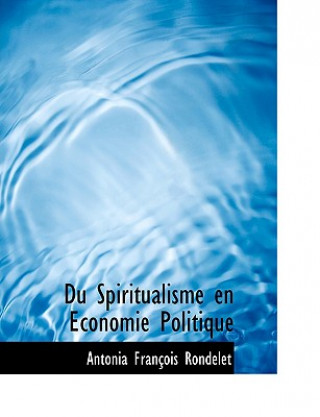 Du Spiritualisme en Economie Politique

Antonia François Rondelet